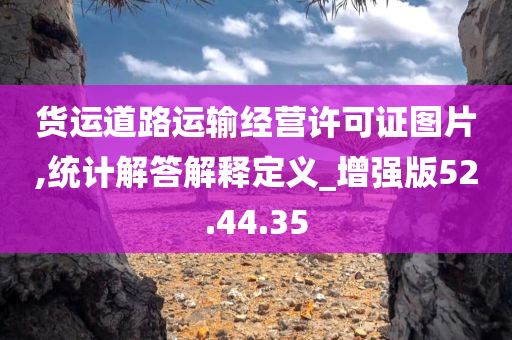 货运道路运输经营许可证图片,统计解答解释定义_增强版52.44.35